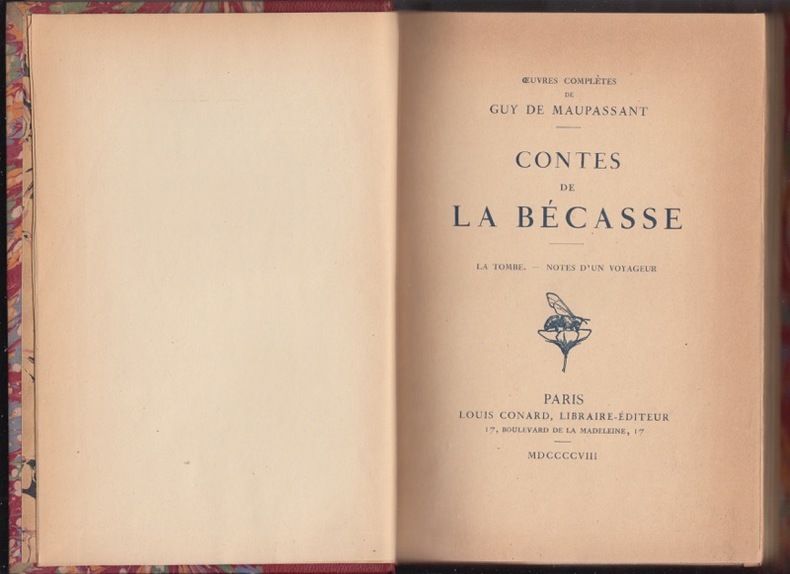 ŒUVRES COMPLÈTES
DE
GUY DE MAUPASSANT

CONTES
DE
LA BÉCASSE

LA TOMBE. — NOTES D'UN VOYAGEUR

PARIS
LOUIS CONARD, LIBRAIRE-ÉDITEUR
17, BOULEVARD DE LA MADELEINE, 17

MDCCCCVIII